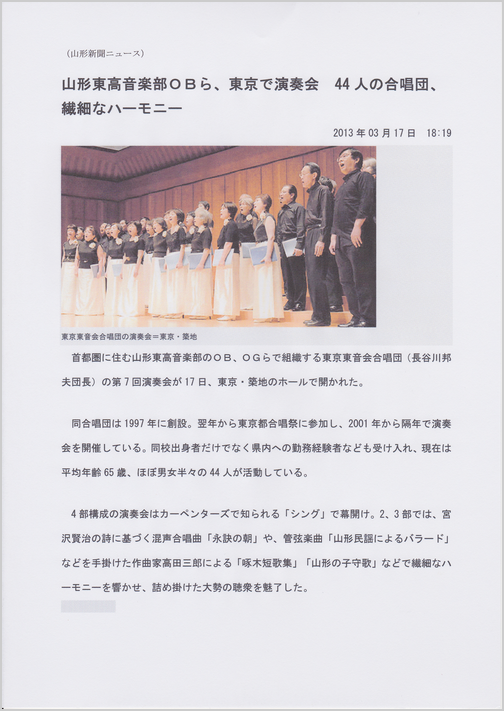 （山形新聞ニュース）

山形東高音楽部ＯＢら、東京で演奏会　44人の合唱団、繊細なハーモニー

2013年03月17日　18:19

東京東音会合唱団の演奏会＝東京・築地

首都圏に住む山形東高音楽部のＯＢ、ＯＧらで組織する東京東音会合唱団（長谷川邦夫団長）の第7回演奏会が17日、東京・築地のホールで開かれた。

同合唱団は1997年に創設。翌年から東京都合唱祭に参加し、2001年から隔年で演奏会を開催している。同校出身者だけでなく県内への勤務経験者なども受け入れ、現在は平均年齢65歳、ほぼ男女半々の44人が活動している。

4部構成の演奏会はカーペンターズで知られる「シング」で幕開け。2、3部では、宮沢賢治の詩に基づく混声合唱曲「永訣の朝」や、管弦楽曲「山形民謡によるバラード」などを手掛けた作曲家高田三郎による「啄木短歌集」「山形の子守歌」などで繊細なハーモニーを響かせ、詰め掛けた大勢の聴衆を魅了した。